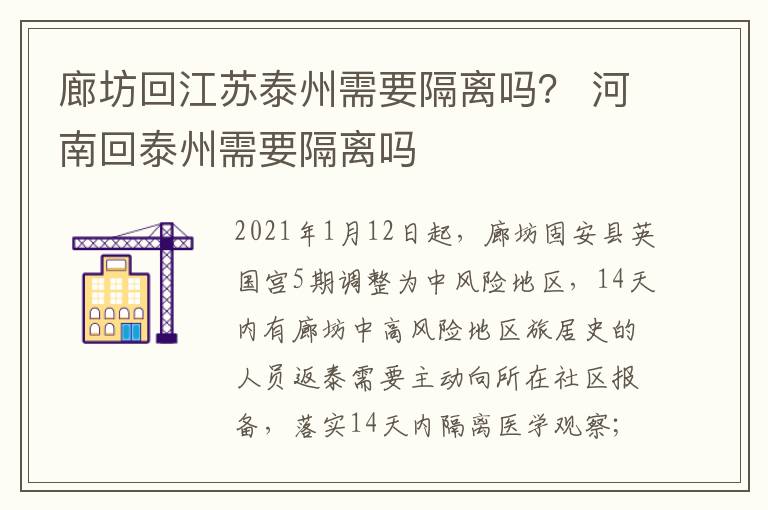 廊坊回江苏泰州需要隔离吗？ 河南回泰州需要隔离吗

2021年1月12日起，廊坊固安县英国宫5期调整为中风险地区，14天内有廊坊中高风险地区旅居史的人员返泰需要主动向所在社区报备，落实14天内隔离医学观察；